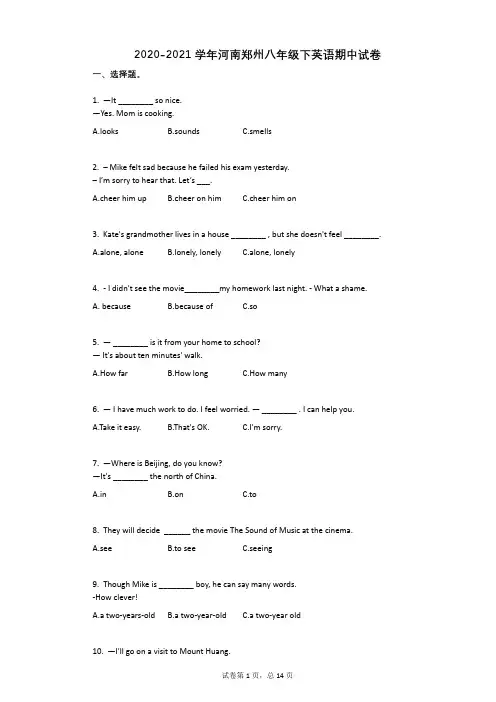 2020-2021 学年河南郑州八年级下英语期中试卷

一、选择题。

1. —It ________ so nice.
—Yes. Mom is cooking.

A.looks B.sounds C.smells

2. – Mike felt sad because he failed his exam yesterday.
– I'm sorry to hear that. Let's ___.

A.cheer him up B.cheer on him C.cheer him on

3. Kate's grandmother lives in a house ________ , but she doesn't feel ________.

A.alone, alone B.lonely, lonely C.alone, lonely

4. - I didn't see the movie________my homework last night. - What a shame.

A. because B.because of C.so

5. — ________ is it from your home to school?
— It's about ten minutes' walk.

A.How far B.How long C.How many

6. — I have much work to do. I feel worried. — ________ . I can help you.

A.Take it easy. B.That's OK. C.I'm sorry.

7. —Where is Beijing, do you know?
—It's ________ the north of China.

A.in B.on C.to

8. They will decide ______ the movie The Sound of Music at the cinema.

A.see B.to see C.seeing

9. Though Mike is ________ boy, he can say many words.
-How clever!

A.a two-years-old B.a two-year-old C.a two-year old

10. —I'll go on a visit to Mount Huang.

试卷第 1 页，总 14 页